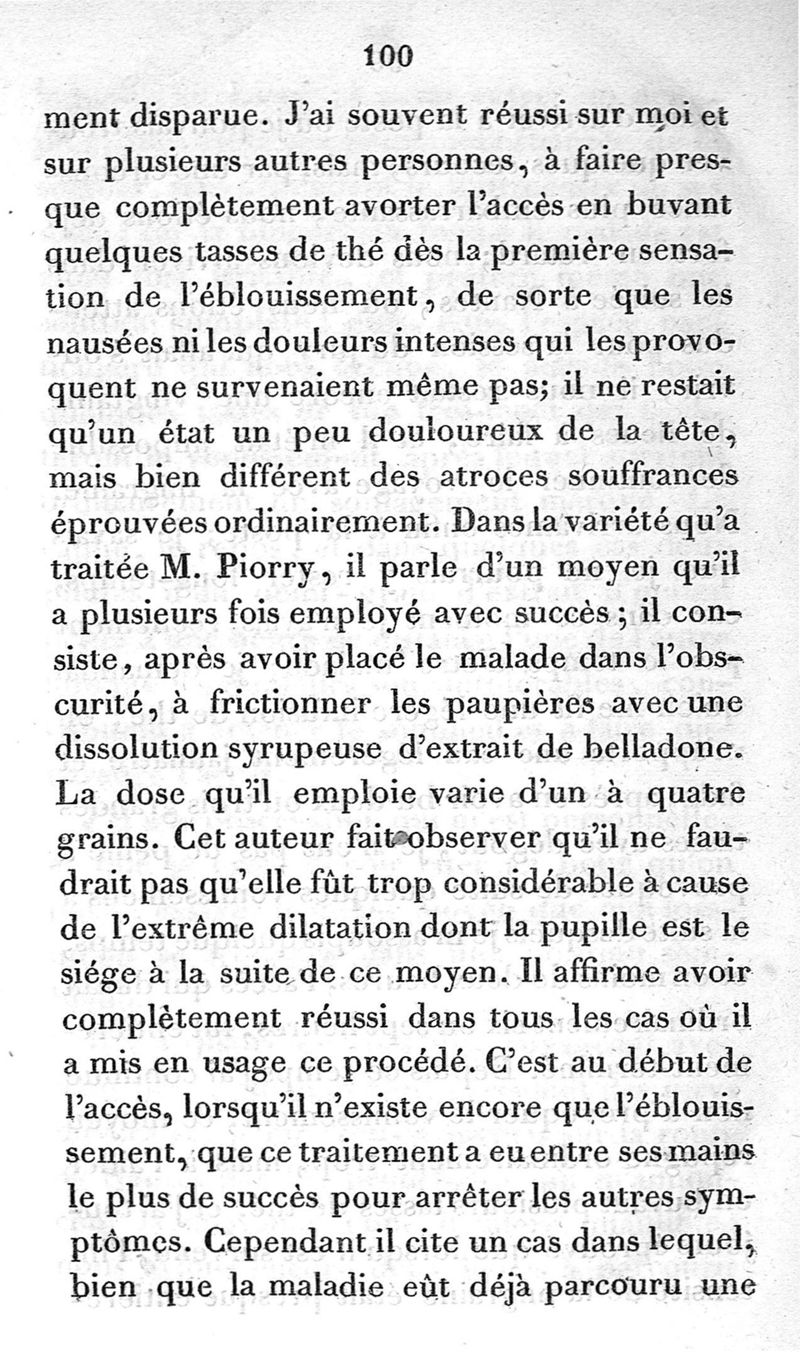 100

ment disparue. J'ai souvent réussi sur moi et sur plusieurs autres personnes, à faire presque complètement avorter l'accès en buvant quelques tasses de thé dès la première sensation de l'éblouissement, de sorte que les nausées ni les douleurs intenses qui les provoquent ne survenaient même pas; il ne restait qu'un état un peu douloureux de la tête, mais bien différent des atroces souffrances éprouvées ordinairement. Dans la variété qu'a traitée M. Piorry, il parle d'un moyen qu'il a plusieurs fois employé avec succès; il consiste, après avoir placé le malade dans l'obscurité, à frictionner les paupières avec une dissolution syrupeuse d'extrait de belladone. La dose qu'il emploie varie d'un à quatre grains. Cet auteur fait observer qu'il ne faudrait pas qu'elle fût trop considérable à cause de l'extrême dilatation dont la pupille est le siége à la suite de ce moyen. Il affirme avoir complètement réussi dans tous les cas où il a mis en usage ce procédé. C'est au début de l'accès, lorsqu'il n'existe encore que l'éblouissement, que ce traitement a eu entre ses mains le plus de succès pour arrêter les autres symptômes. Cependant il cite un cas dans lequel, bien que la maladie eût déjà parcouru une